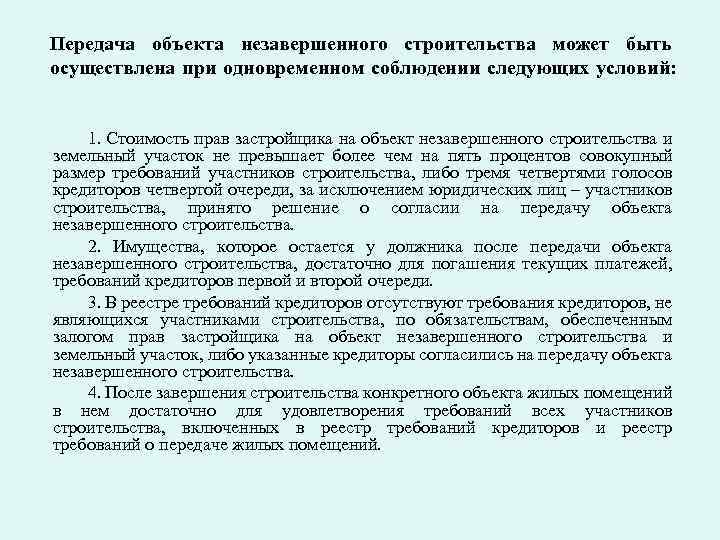 Передача объекта незавершенного строительства может быть осуществлена при одновременном соблюдении следующих условий:

1. Стоимость прав застройщика на объект незавершенного строительства и земельный участок не превышает более чем на пять процентов совокупный размер требований участников строительства, либо тремя четвертями голосов кредиторов четвертой очереди, за исключением юридических лиц – участников строительства, принято решение о согласии на передачу объекта незавершенного строительства.

2. Имущества, которое остается у должника после передачи объекта незавершенного строительства, достаточно для погашения текущих платежей, требований кредиторов первой и второй очереди.

3. В реестре требований кредиторов отсутствуют требования кредиторов, не являющихся участниками строительства, по обязательствам, обеспеченным залогом прав застройщика на объект незавершенного строительства и земельный участок, либо указанные кредиторы согласились на передачу объекта незавершенного строительства.

4. После завершения строительства конкретного объекта жилых помещений в нем достаточно для удовлетворения требований всех участников строительства, включенных в реестр требований кредиторов и реестр требований о передаче жилых помещений.